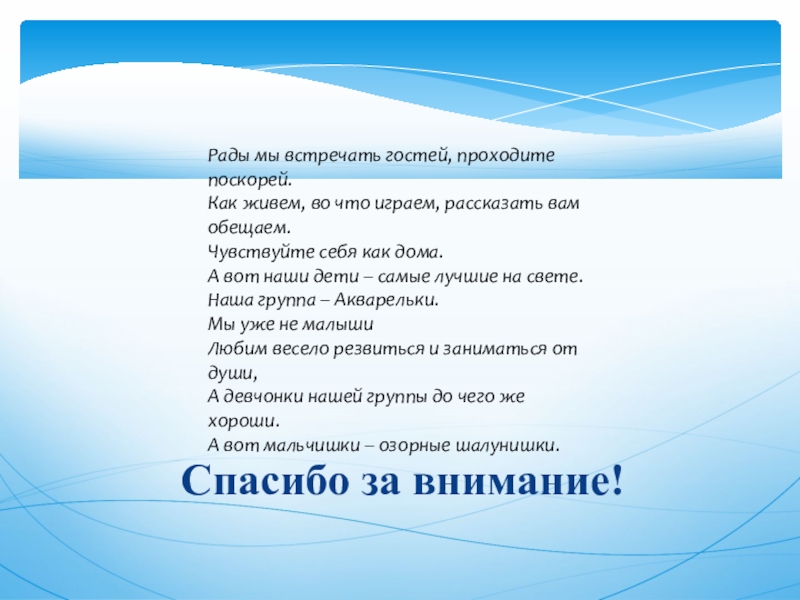 Рады мы встречать гостей, проходите поскорей.
Как живем, во что играем, рассказать вам обещаем.
Чувствуйте себя как дома.
А вот наши дети – самые лучшие на свете.
Наша группа – Акварельки.
Мы уже не малыши
Любим весело резвиться и заниматься от души,
А девчонки нашей группы до чего же хороши.
А вот мальчишки – озорные шалунишки.

Спасибо за внимание!